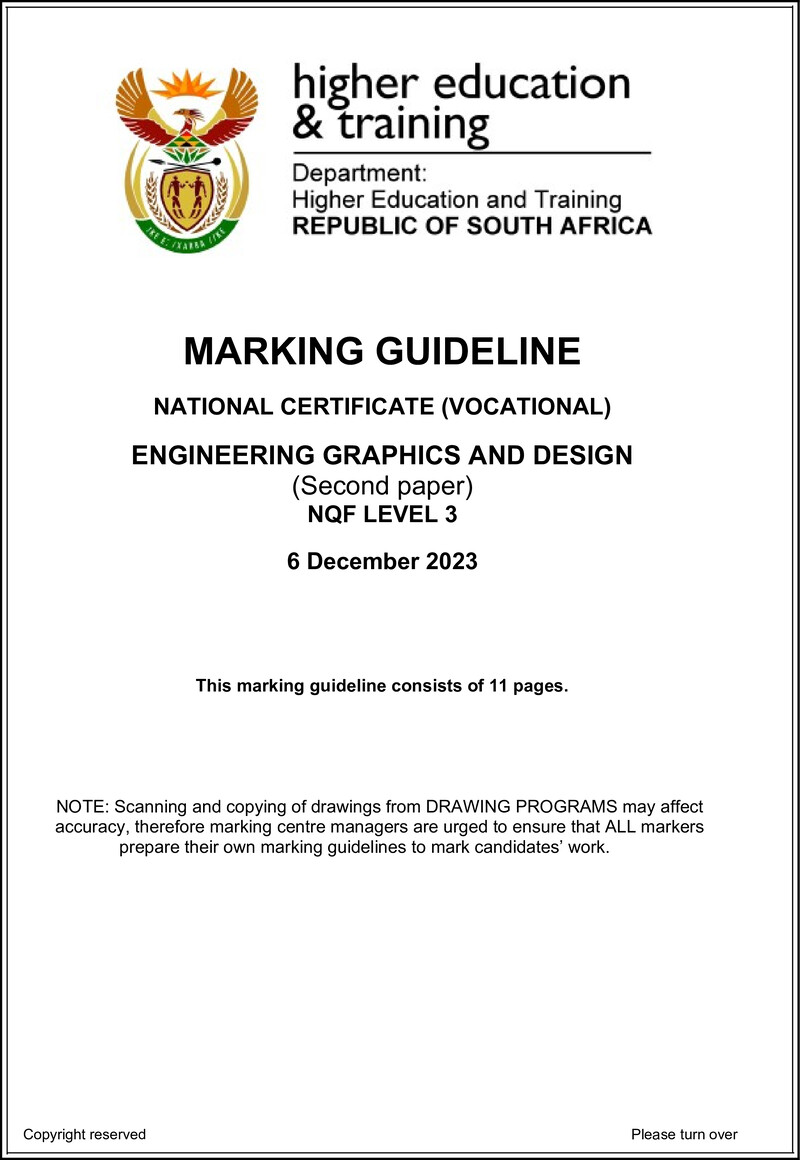 higher education & training

Department:
Higher Education and Training
REPUBLIC OF SOUTH AFRICA

MARKING GUIDELINE

NATIONAL CERTIFICATE (VOCATIONAL)

ENGINEERING GRAPHICS AND DESIGN
(Second paper)
NQF LEVEL 3

6 December 2023

This marking guideline consists of 11 pages.

NOTE: Scanning and copying of drawings from DRAWING PROGRAMS may affect accuracy, therefore marking centre managers are urged to ensure that ALL markers prepare their own marking guidelines to mark candidates' work.

Copyright reserved

Please turn over